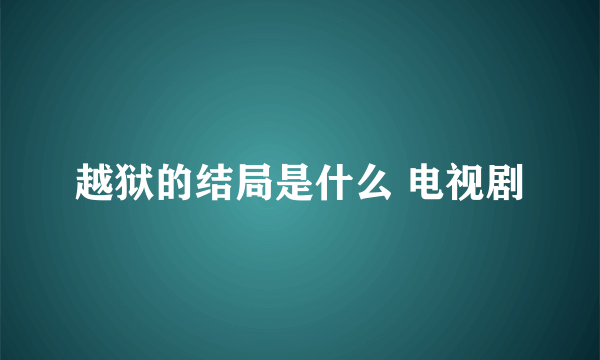 越狱的结局是什么 电视剧